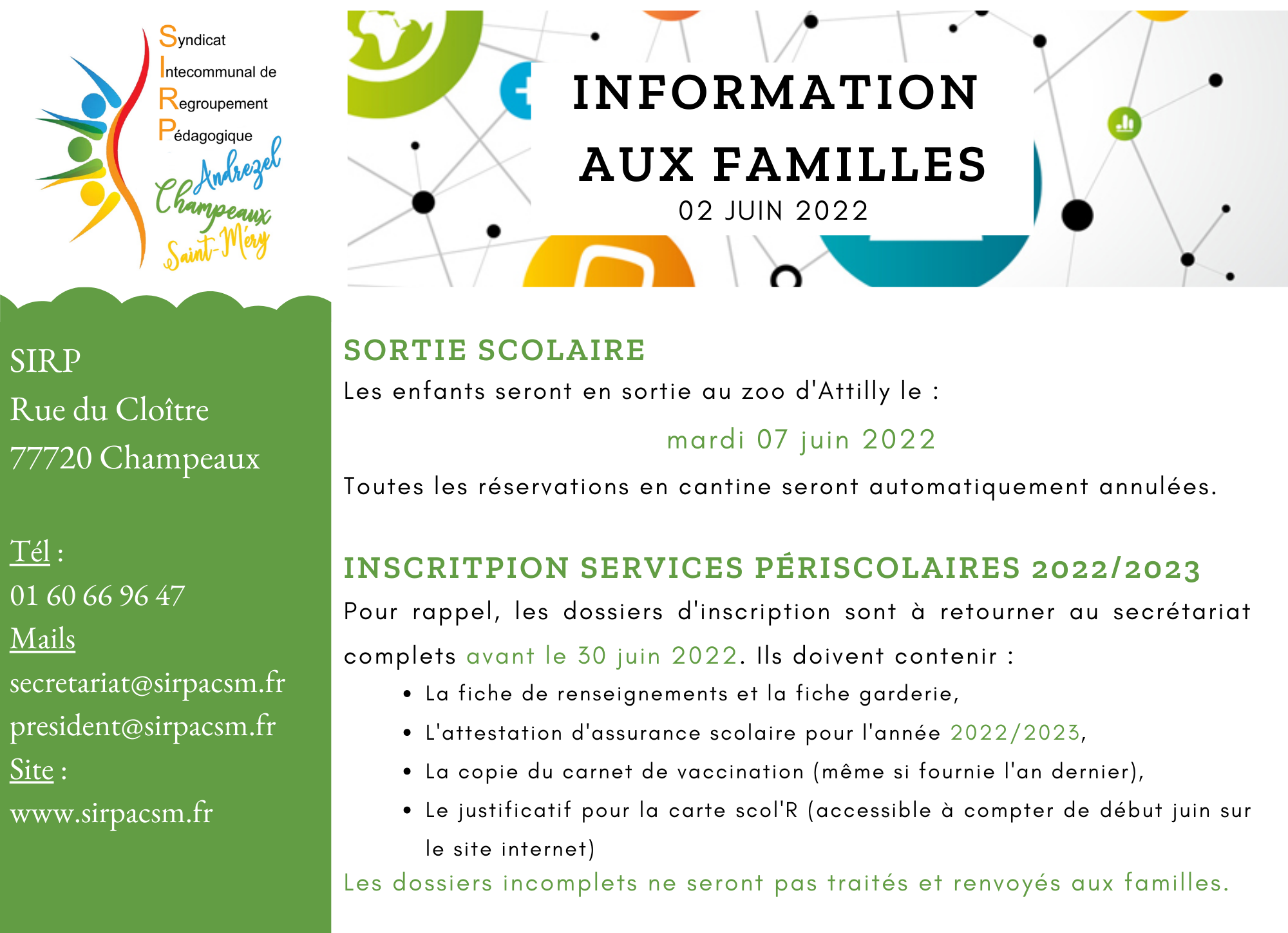 Syndicat
Intecommunal de
Regroupement
Pédagogique
Andrezel
Champeaux
Saint-Méry

INFORMATION
AUX FAMILLES
02 JUIN 2022

SIRP
Rue du Cloître
77720 Champeaux

Tél :
01 60 66 96 47
Mails
secretariat@sirpacsm.fr
president@sirpacsm.fr
Site :
www.sirpacsm.fr

SORTIE SCOLAIRE

Les enfants seront en sortie au zoo d'Attilly le :

mardi 07 juin 2022

Toutes les réservations en cantine seront automatiquement annulées.

INSCRITPION SERVICES PÉRISCOLAIRES 2022/2023

Pour rappel, les dossiers d'inscription sont à retourner au secrétariat complets avant le 30 juin 2022. Ils doivent contenir :

• La fiche de renseignements et la fiche garderie,
• L'attestation d'assurance scolaire pour l'année 2022/2023,
• La copie du carnet de vaccination (même si fournie l'an dernier),
• Le justificatif pour la carte scol'R (accessible à compter de début juin sur le site internet)

Les dossiers incomplets ne seront pas traités et renvoyés aux familles.